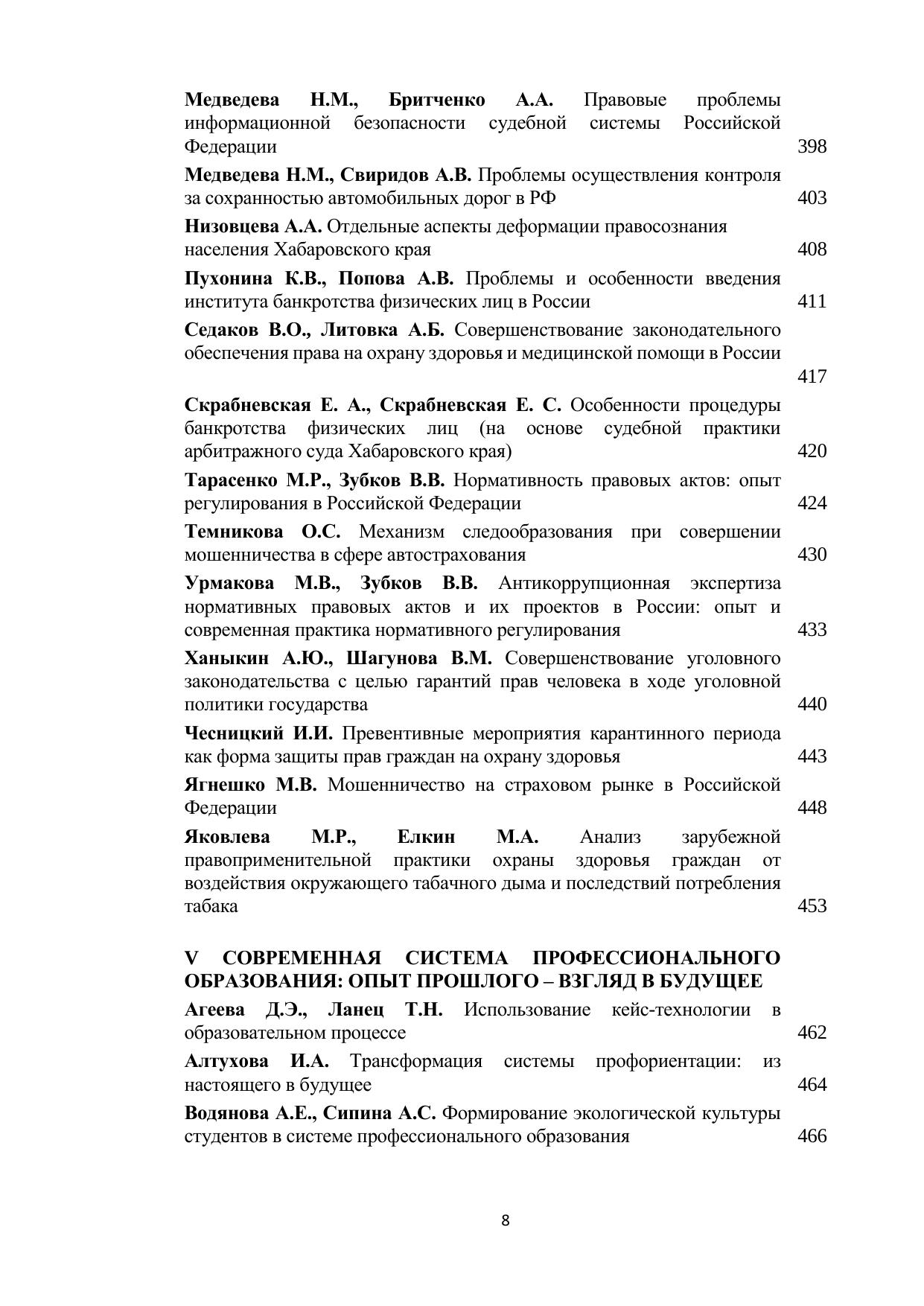 Медведева Н.М., Бритченко А.А. Правовые проблемы информационной безопасности судебной системы Российской Федерации 398

Медведева Н.М., Свиридов А.В. Проблемы осуществления контроля за сохранностью автомобильных дорог в РФ 403

Низовцева А.А. Отдельные аспекты деформации правосознания населения Хабаровского края 408

Пухонина К.В., Попова А.В. Проблемы и особенности введения института банкротства физических лиц в России 411

Седаков В.О., Литовка А.Б. Совершенствование законодательного обеспечения права на охрану здоровья и медицинской помощи в России 417

Скрабневская Е. А., Скрабневская Е. С. Особенности процедуры банкротства физических лиц (на основе судебной практики арбитражного суда Хабаровского края) 420

Тарасенко М.Р., Зубков В.В. Нормативность правовых актов: опыт регулирования в Российской Федерации 424

Темникова О.С. Механизм следообразования при совершении мошенничества в сфере автострахования 430

Урмакова М.В., Зубков В.В. Антикоррупционная экспертиза нормативных правовых актов и их проектов в России: опыт и современная практика нормативного регулирования 433

Ханыкин А.Ю., Шагунова В.М. Совершенствование уголовного законодательства с целью гарантий прав человека в ходе уголовной политики государства 440

Чесницкий И.И. Превентивные мероприятия карантинного периода как форма защиты прав граждан на охрану здоровья 443

Ягнешко М.В. Мошенничество на страховом рынке в Российской Федерации 448

Яковлева М.Р., Елкин М.А. Анализ зарубежной правоприменительной практики охраны здоровья граждан от воздействия окружающего табачного дыма и последствий потребления табака 453

V СОВРЕМЕННАЯ СИСТЕМА ПРОФЕССИОНАЛЬНОГО ОБРАЗОВАНИЯ: ОПЫТ ПРОШЛОГО – ВЗГЛЯД В БУДУЩЕЕ

Агеева Д.Э., Ланец Т.Н. Использование кейс-технологии в образовательном процессе 462

Алтухова И.А. Трансформация системы профориентации: из настоящего в будущее 464

Водянова А.Е., Сипина А.С. Формирование экологической культуры студентов в системе профессионального образования 466

8